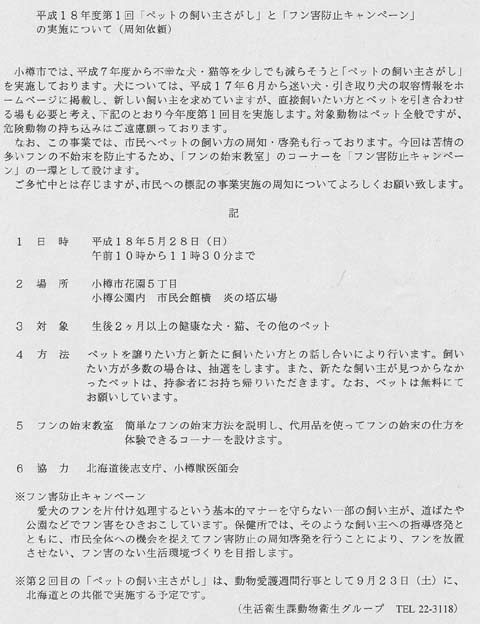 平成１８年度第１回「ペットの飼い主さがし」と「フン害防止キャンペーン」の実施について（周知依頼）

小樽市では、平成７年度から不幸な犬・猫等を少しでも減らそうと「ペットの飼い主さがし」を実施しております。犬については、平成１７年６月から迷い犬・引き取り犬の収容情報をホームページに掲載し、新しい飼い主を求めていますが、直接飼いたい方とペットを引き合わせる場も必要と考え、下記のとおり今年度第１回目を実施します。対象動物はペット全般ですが、危険動物の持ち込みはご遠慮願っております。

なお、この事業では、市民へペットの飼い方の周知・啓発も行っております。今回は苦情の多いフンの不始末を防止するため、「フンの始末教室」のコーナーを「フン害防止キャンペーン」の一環として設けます。

ご多忙中とは存じますが、市民への標記の事業実施の周知についてよろしくお願い致します。

記

１　日　時　平成１８年５月２８日（日）
午前１０時から１１時３０分まで

２　場　所　小樽市花園５丁目
小樽公園内　市民会館横　炎の塔広場

３　対　象　生後２ヶ月以上の健康な犬・猫、その他のペット

４　方　法　ペットを譲りたい方と新たに飼いたい方との話し合いにより行います。飼いたい方が多数の場合は、抽選をします。また、新たな飼い主が見つからなかったペットは、持参者にお持ち帰りいただきます。なお、ペットは無料にてお願いしています。

５　フンの始末教室　簡単なフンの始末方法を説明し、代用品を使ってフンの始末の仕方を体験できるコーナーを設けます。

６　協　力　北海道後志支庁、小樽獣医師会

※フン害防止キャンペーン
愛犬のフンを片付け処理するという基本的マナーを守らない一部の飼い主が、道ばたや公園などでフン害をひきおこしています。保健所では、そのような飼い主への指導啓発とともに、市民全体への機会を捉えてフン害防止の周知啓発を行うことにより、フンを放置させない、フン害のない生活環境づくりを目指します。

※第２回目の「ペットの飼い主さがし」は、動物愛護週間行事として９月２３日（土）に、北海道との共催で実施する予定です。

（生活衛生課動物衛生グループ　TEL 22-3118）